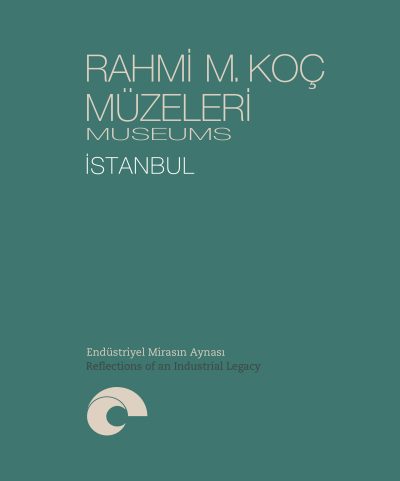 RAHMİ M. KOÇ
MÜZELERİ
MUSEUMS
İSTANBUL

Endüstriyel Mirasın Aynası
Reflections of an Industrial Legacy